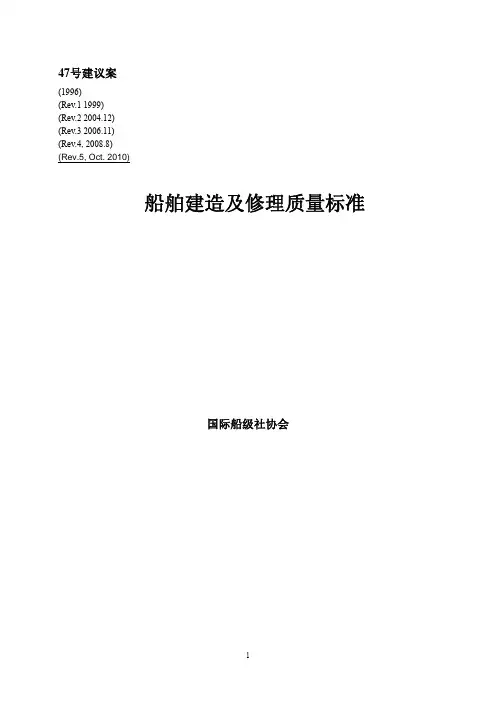 47号建议案

(1996)
(Rev.1 1999)
(Rev.2 2004.12)
(Rev.3 2006.11)
(Rev.4, 2008.8)
(Rev.5, Oct. 2010)

船舶建造及修理质量标准

国际船级社协会

1